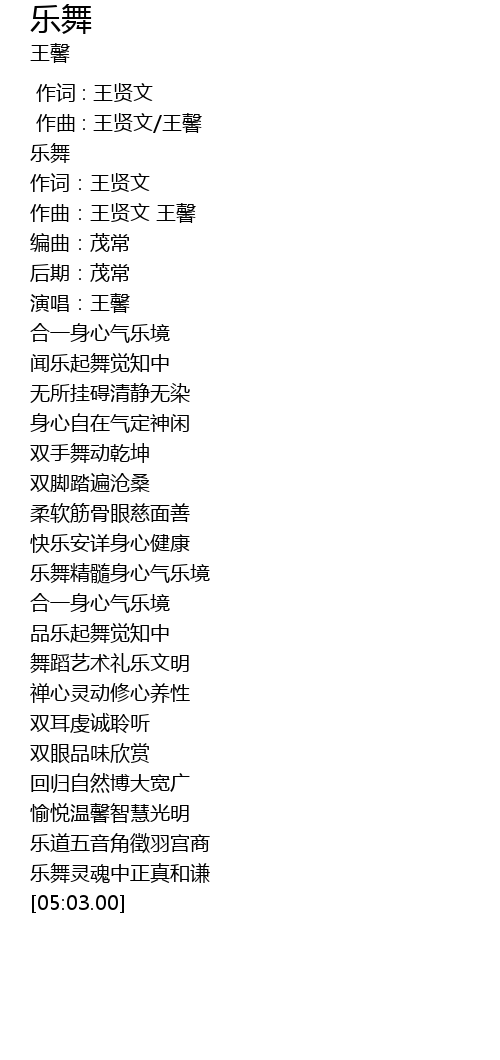 乐舞
王馨

作词 : 王贤文
作曲 : 王贤文/王馨
乐舞
作词：王贤文
作曲：王贤文 王馨
编曲：茂常
后期：茂常
演唱：王馨
合一身心气乐境
闻乐起舞觉知中
无所挂碍清静无染
身心自在气定神闲
双手舞动乾坤
双脚踏遍沧桑
柔软筋骨眼慈面善
快乐安详身心健康
乐舞精髓身心气乐境
合一身心气乐境
品乐起舞觉知中
舞蹈艺术礼乐文明
禅心灵动修心养性
双耳虔诚聆听
双眼品味欣赏
回归自然博大宽广
愉悦温馨智慧光明
乐道五音角徵羽宫商
乐舞灵魂中正真和谦
[05:03.00]